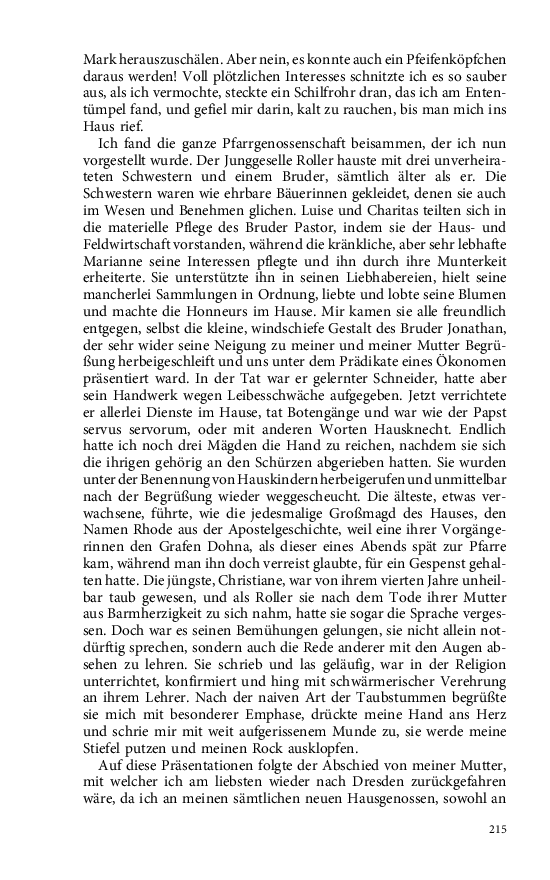 Mark herauszuschälen. Aber nein, es konnte auch ein Pfeifenköpfchen daraus werden! Voll plötzlichen Interesses schnitzte ich es so sauber aus, als ich vermochte, steckte ein Schilfrohr dran, das ich am Ententümpel fand, und gefiel mir darin, kalt zu rauchen, bis man mich ins Haus rief.

Ich fand die ganze Pfarrgenossenschaft beisammen, der ich nun vorgestellt wurde. Der Junggeselle Roller hauste mit drei unverheirateten Schwestern und einem Bruder, sämtlich älter als er. Die Schwestern waren wie ehrbare Bäuerinnen gekleidet, denen sie auch im Wesen und Benehmen glichen. Luise und Charitas teilten sich in die materielle Pflege des Bruder Pastor, indem sie der Haus- und Feldwirtschaft vorstanden, während die kränkliche, aber sehr lebhafte Marianne seine Interessen pflegte und ihn durch ihre Munterkeit erheiterte. Sie unterstützte ihn in seinen Liebhabereien, hielt seine mancherlei Sammlungen in Ordnung, liebte und lobte seine Blumen und machte die Honneurs im Hause. Mir kamen sie alle freundlich entgegen, selbst die kleine, windschiefe Gestalt des Bruder Jonathan, der sehr wider seine Neigung zu meiner und meiner Mutter Begrüßung herbeigeschleift und uns unter dem Prädikate eines Ökonomen präsentiert ward. In der Tat war er gelernter Schneider, hatte aber sein Handwerk wegen Leibesschwäche aufgegeben. Jetzt verrichtete er allerlei Dienste im Hause, tat Botengänge und war wie der Papst servus servorum, oder mit anderen Worten Hausknecht. Endlich hatte ich noch drei Mägden die Hand zu reichen, nachdem sie sich die ihrigen gehörig an den Schürzen abgerieben hatten. Sie wurden unter der Benennung von Hauskindern herbeigerufen und unmittelbar nach der Begrüßung wieder weggescheucht. Die älteste, etwas verwachsene, führte, wie die jedesmalige Großmagd des Hauses, den Namen Rhode aus der Apostelgeschichte, weil eine ihrer Vorgängerinnen den Grafen Dohna, als dieser eines Abends spät zur Pfarre kam, während man ihn doch verreist glaubte, für ein Gespenst gehalten hatte. Die jüngste, Christiane, war von ihrem vierten Jahre unheilbar taub gewesen, und als Roller sie nach dem Tode ihrer Mutter aus Barmherzigkeit zu sich nahm, hatte sie sogar die Sprache vergessen. Doch war es seinen Bemühungen gelungen, sie nicht allein notdürftig sprechen, sondern auch die Rede anderer mit den Augen absehen zu lehren. Sie schrieb und las geläufig, war in der Religion unterrichtet, konfirmiert und hing mit schwärmerischer Verehrung an ihrem Lehrer. Nach der naiven Art der Taubstummen begrüßte sie mich mit besonderer Emphase, drückte meine Hand ans Herz und schrie mir mit weit aufgerissenem Munde zu, sie werde meine Stiefel putzen und meinen Rock ausklopfen.

Auf diese Präsentationen folgte der Abschied von meiner Mutter, mit welcher ich am liebsten wieder nach Dresden zurückgefahren wäre, da ich an meinen sämtlichen neuen Hausgenossen, sowohl an

215